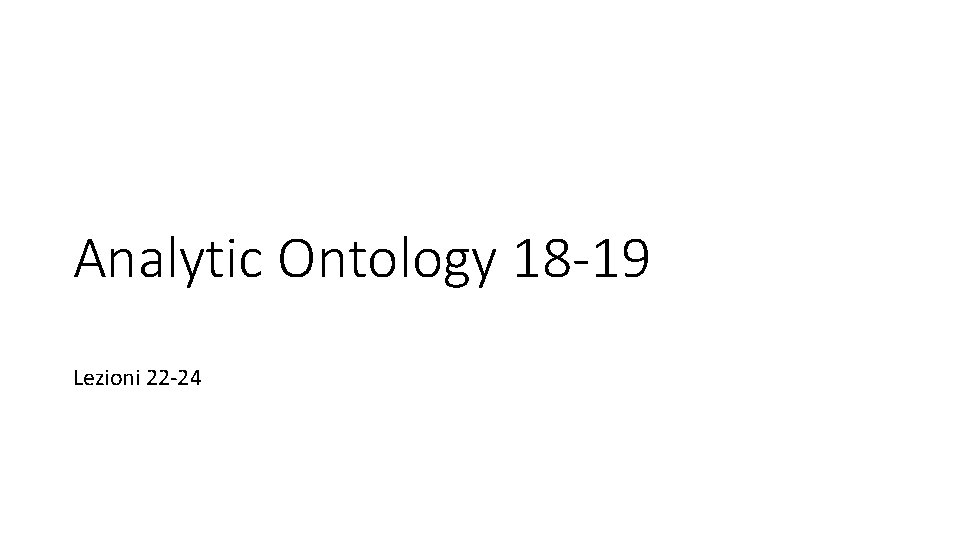 Analytic Ontology 18-19

Lezioni 22-24